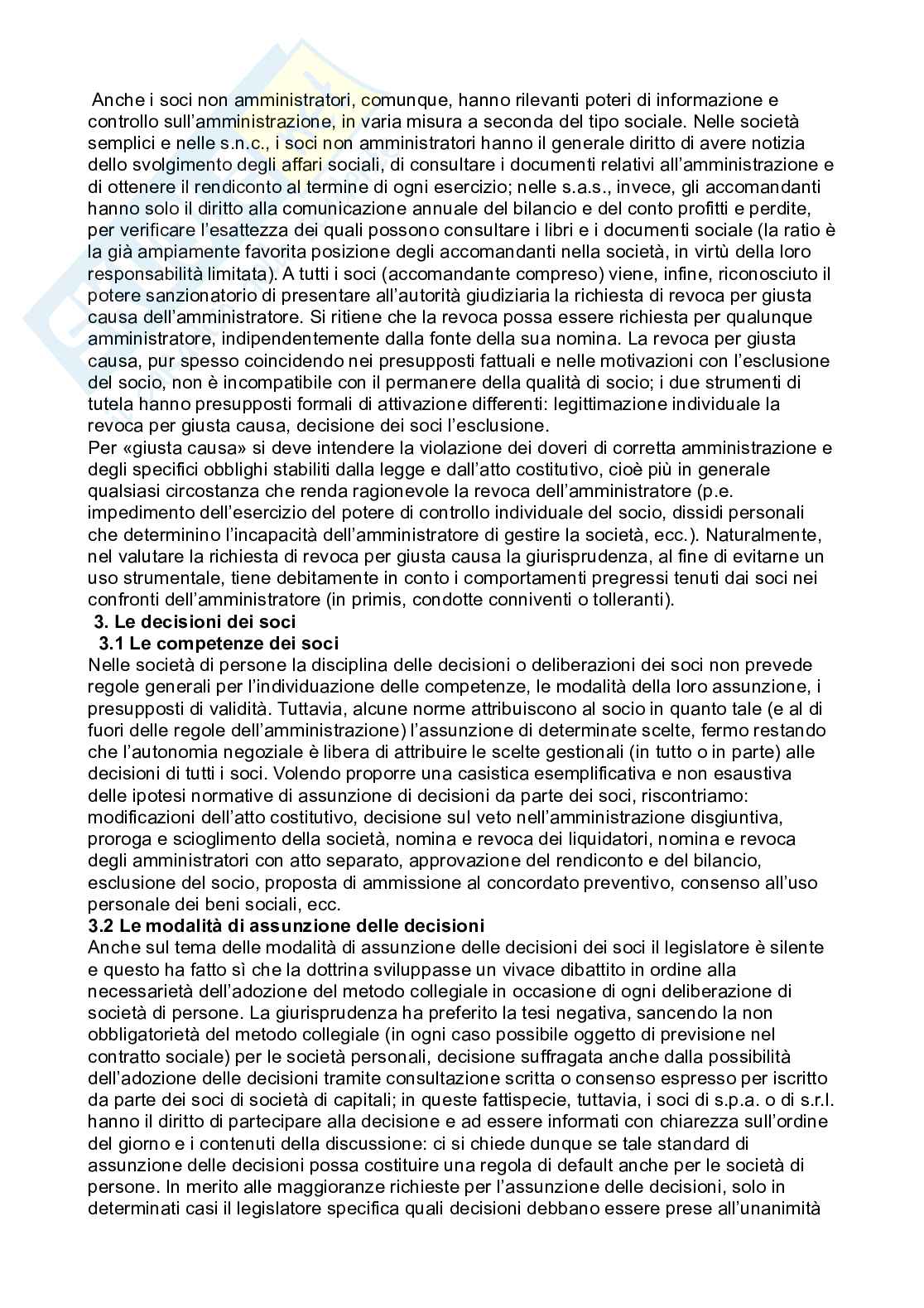 Anche i soci non amministratori, comunque, hanno rilevanti poteri di informazione e controllo sull'amministrazione, in varia misura a seconda del tipo sociale. Nelle società semplici e nelle s.n.c., i soci non amministratori hanno il generale diritto di avere notizia dello svolgimento degli affari sociali, di consultare i documenti relativi all'amministrazione e di ottenere il rendiconto al termine di ogni esercizio; nelle s.a.s., invece, gli accomandanti hanno solo il diritto alla comunicazione annuale del bilancio e del conto profitti e perdite, per verificare l'esattezza dei quali possono consultare i libri e i documenti sociale (la ratio è la già ampiamente favorita posizione degli accomandanti nella società, in virtù della loro responsabilità limitata). A tutti i soci (accomandante compreso) viene, infine, riconosciuto il potere sanzionatorio di presentare all'autorità giudiziaria la richiesta di revoca per giusta causa dell'amministratore. Si ritiene che la revoca possa essere richiesta per qualunque amministratore, indipendentemente dalla fonte della sua nomina. La revoca per giusta causa, pur spesso coincidendo nei presupposti fattuali e nelle motivazioni con l'esclusione del socio, non è incompatibile con il permanere della qualità di socio; i due strumenti di tutela hanno presupposti formali di attivazione differenti: legittimazione individuale la revoca per giusta causa, decisione dei soci l'esclusione.
Per «giusta causa» si deve intendere la violazione dei doveri di corretta amministrazione e degli specifici obblighi stabiliti dalla legge e dall'atto costitutivo, cioè più in generale qualsiasi circostanza che renda ragionevole la revoca dell'amministratore (p.e. impedimento dell'esercizio del potere di controllo individuale del socio, dissidi personali che determinino l'incapacità dell'amministratore di gestire la società, ecc.). Naturalmente, nel valutare la richiesta di revoca per giusta causa la giurisprudenza, al fine di evitarne un uso strumentale, tiene debitamente in conto i comportamenti pregressi tenuti dai soci nei confronti dell'amministratore (in primis, condotte conniventi o tolleranti).
3. Le decisioni dei soci
3.1 Le competenze dei soci
Nelle società di persone la disciplina delle decisioni o deliberazioni dei soci non prevede regole generali per l'individuazione delle competenze, le modalità della loro assunzione, i presupposti di validità. Tuttavia, alcune norme attribuiscono al socio in quanto tale (e al di fuori delle regole dell'amministrazione) l'assunzione di determinate scelte, fermo restando che l'autonomia negoziale è libera di attribuire le scelte gestionali (in tutto o in parte) alle decisioni di tutti i soci. Volendo proporre una casistica esemplificativa e non esaustiva delle ipotesi normative di assunzione di decisioni da parte dei soci, riscontriamo: modificazioni dell'atto costitutivo, decisione sul veto nell'amministrazione disgiuntiva, proroga e scioglimento della società, nomina e revoca dei liquidatori, nomina e revoca degli amministratori con atto separato, approvazione del rendiconto e del bilancio, esclusione del socio, proposta di ammissione al concordato preventivo, consenso all'uso personale dei beni sociali, ecc.
3.2 Le modalità di assunzione delle decisioni
Anche sul tema delle modalità di assunzione delle decisioni dei soci il legislatore è silente e questo ha fatto sì che la dottrina sviluppasse un vivace dibattito in ordine alla necessarietà dell'adozione del metodo collegiale in occasione di ogni deliberazione di società di persone. La giurisprudenza ha preferito la tesi negativa, sancendo la non obbligatorietà del metodo collegiale (in ogni caso possibile oggetto di previsione nel contratto sociale) per le società personali, decisione suffragata anche dalla possibilità dell'adozione delle decisioni tramite consultazione scritta o consenso espresso per iscritto da parte dei soci di società di capitali; in queste fattispecie, tuttavia, i soci di s.p.a. o di s.r.l. hanno il diritto di partecipare alla decisione e ad essere informati con chiarezza sull'ordine del giorno e i contenuti della discussione: ci si chiede dunque se tale standard di assunzione delle decisioni possa costituire una regola di default anche per le società di persone. In merito alle maggioranze richieste per l'assunzione delle decisioni, solo in determinati casi il legislatore specifica quali decisioni debbano essere prese all'unanimità